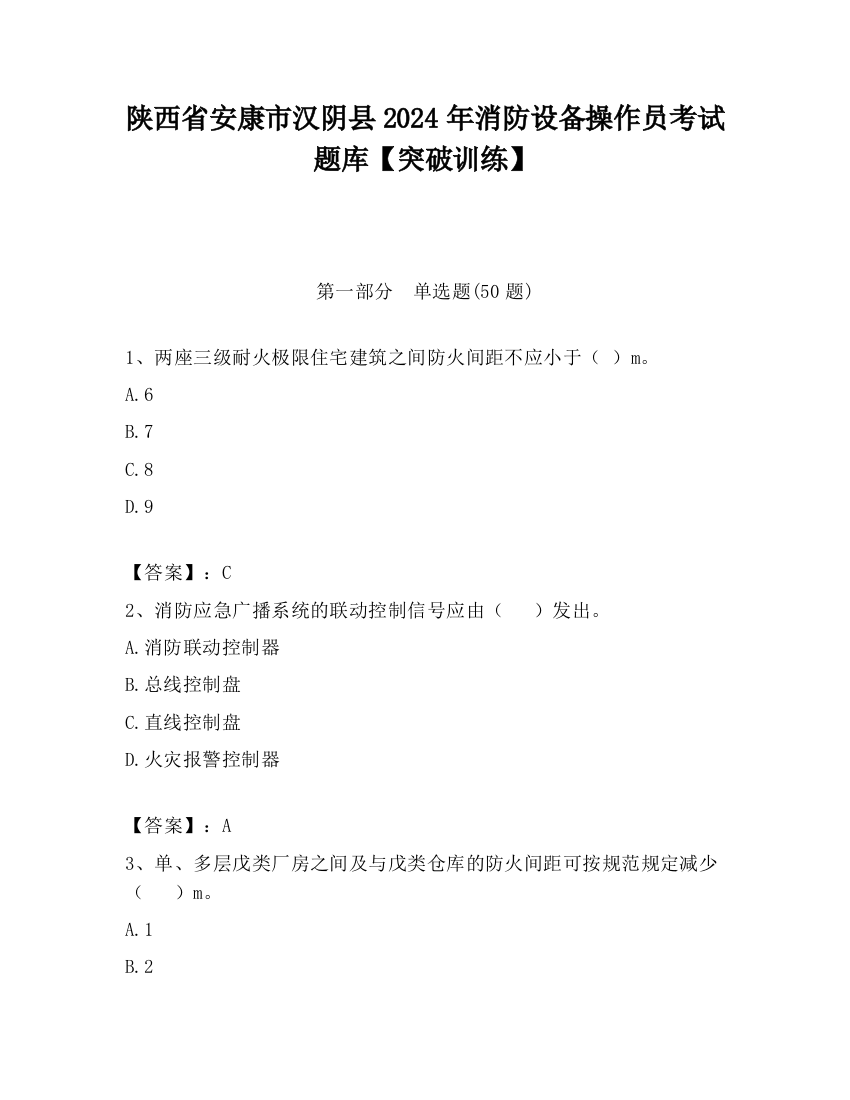 陕西省安康市汉阴县2024年消防设备操作员考试题库【突破训练】

第一部分　单选题(50题)

1、两座三级耐火极限住宅建筑之间防火间距不应小于（ ）m。

A.6

B.7

C.8

D.9

【答案】：C

2、消防应急广播系统的联动控制信号应由（　　）发出。

A.消防联动控制器

B.总线控制盘

C.直线控制盘

D.火灾报警控制器

【答案】：A

3、单、多层戊类厂房之间及与戊类仓库的防火间距可按规范规定减少（　　）m。

A.1

B.2